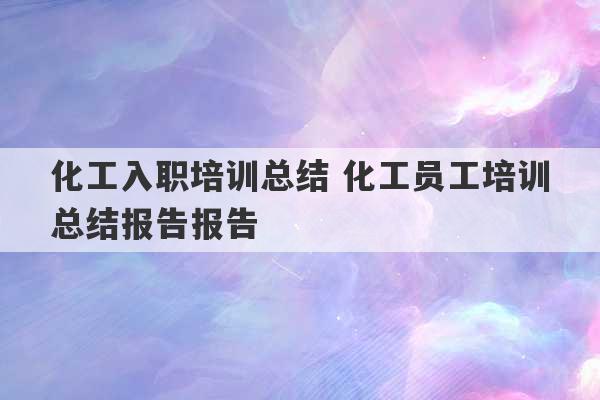 化工入职培训总结 化工员工培训总结报告报告